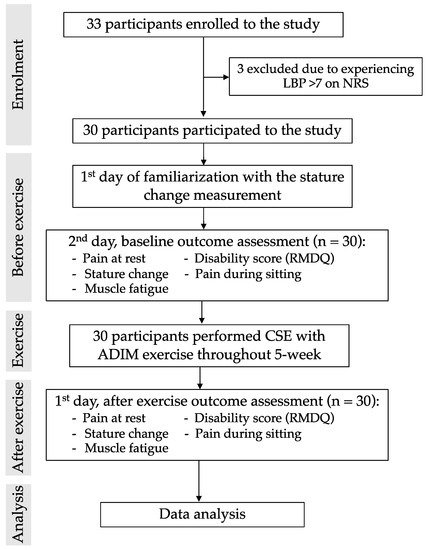 Enrolment

33 participants enrolled to the study

3 excluded due to experiencing LBP >7 on NRS

30 participants participated to the study

Before exercise

1$^{st}$ day of familiarization with the stature change measurement

2$^{nd}$ day, baseline outcome assessment (n = 30):
- Pain at rest
- Stature change
- Muscle fatigue
- Disability score (RMDQ)
- Pain during sitting

Exercise

30 participants performed CSE with ADIM exercise throughout 5-week

After exercise

1$^{st}$ day, after exercise outcome assessment (n = 30):
- Pain at rest
- Stature change
- Muscle fatigue
- Disability score (RMDQ)
- Pain during sitting

Analysis

Data analysis